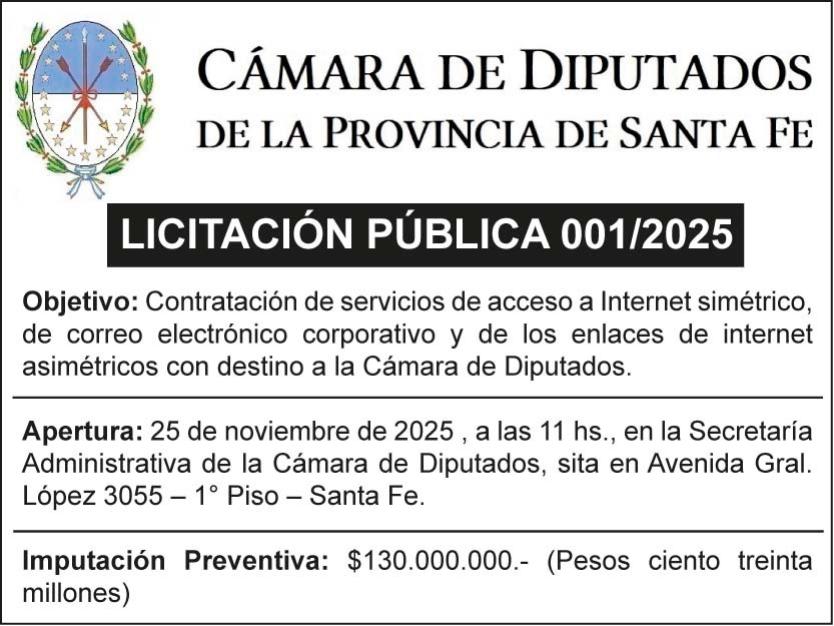 CÁMARA DE DIPUTADOS
DE LA PROVINCIA DE SANTA FE

LICITACIÓN PÚBLICA 001/2025

Objetivo: Contratación de servicios de acceso a Internet simétrico, de correo electrónico corporativo y de los enlaces de internet asimétricos con destino a la Cámara de Diputados.

Apertura: 25 de noviembre de 2025 , a las 11 hs., en la Secretaría Administrativa de la Cámara de Diputados, sita en Avenida Gral. López 3055 – 1° Piso – Santa Fe.

Imputación Preventiva: $130.000.000.- (Pesos ciento treinta millones)